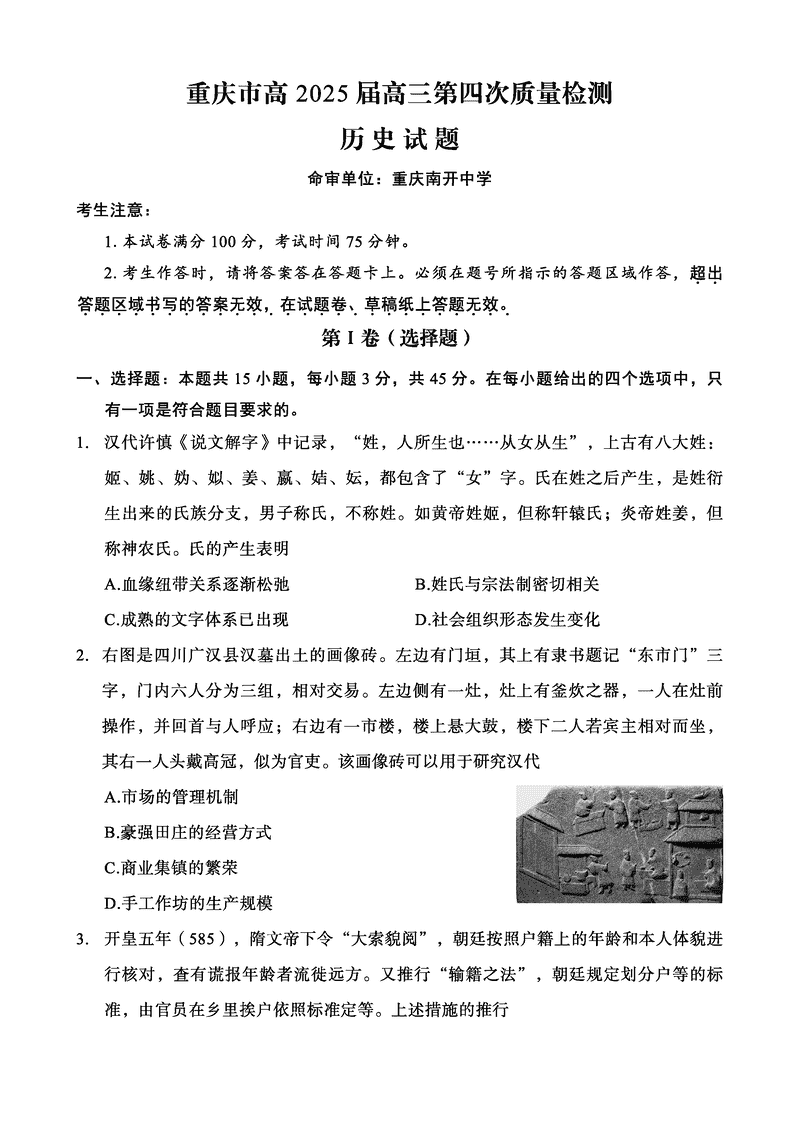 重庆市高 2025 届高三第四次质量检测

历史试题

命审单位：重庆南开中学

考生注意：

1. 本试卷满分 100 分，考试时间 75 分钟。

2. 考生作答时，请将答案答在答题卡上。必须在题号所指示的答题区域作答，超出答题区域书写的答案无效，在试题卷、草稿纸上答题无效。

第 I 卷（选择题）

一、选择题：本题共 15 小题，每小题 3 分，共 45 分。在每小题给出的四个选项中，只有一项是符合题目要求的。

1. 汉代许慎《说文解字》中记录，“姓，人所生也……从女从生”，上古有八大姓：姬、姚、妫、姒、姜、嬴、姞、妘，都包含了“女”字。氏在姓之后产生，是姓衍生出来的氏族分支，男子称氏，不称姓。如黄帝姓姬，但称轩辕氏；炎帝姓姜，但称神农氏。氏的产生表明

A.血缘纽带关系逐渐松弛

B.姓氏与宗法制密切相关

C.成熟的文字体系已出现

D.社会组织形态发生变化

2. 右图是四川广汉县汉墓出土的画像砖。左边有门垣，其上有隶书题记“东市门”三字，门内六人分为三组，相对交易。左边侧有一灶，灶上有釜炊之器，一人在灶前操作，并回首与人呼应；右边有一市楼，楼上悬大鼓，楼下二人若宾主相对而坐，其右一人头戴高冠，似为官吏。该画像砖可以用于研究汉代

A.市场的管理机制

B.豪强田庄的经营方式

C.商业集镇的繁荣

D.手工作坊的生产规模

3. 开皇五年（585），隋文帝下令“大索貌阅”，朝廷按照户籍上的年龄和本人体貌进行核对，查有谎报年龄者流徙远方。又推行“输籍之法”，朝廷规定划分户等的标准，由官员在乡里挨户依照标准定等。上述措施的推行